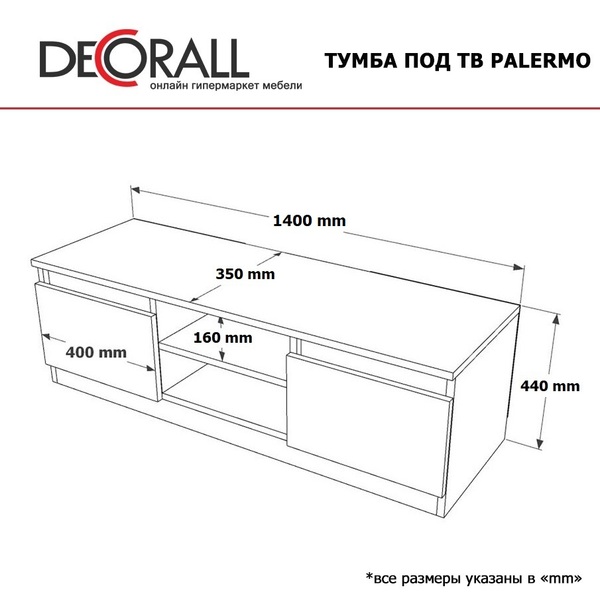 DECORALL
онлайн гипермаркет мебели

ТУМБА ПОД ТВ PALERMO

1400 mm

350 mm

160 mm

400 mm

440 mm

*все размеры указаны в «mm»